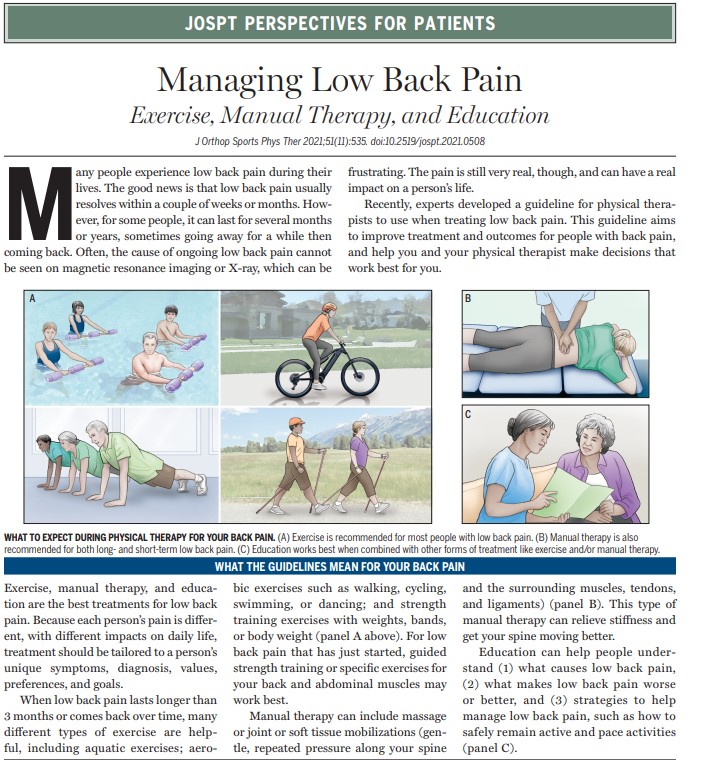 JOSPT PERSPECTIVES FOR PATIENTS

Managing Low Back Pain

Exercise, Manual Therapy, and Education

J Orthop Sports Phys Ther 2021;51(11):535. doi:10.2519/jospt.2021.0508

Many people experience low back pain during their lives. The good news is that low back pain usually resolves within a couple of weeks or months. However, for some people, it can last for several months or years, sometimes going away for a while then coming back. Often, the cause of ongoing low back pain cannot be seen on magnetic resonance imaging or X-ray, which can be frustrating. The pain is still very real, though, and can have a real impact on a person's life.

Recently, experts developed a guideline for physical therapists to use when treating low back pain. This guideline aims to improve treatment and outcomes for people with back pain, and help you and your physical therapist make decisions that work best for you.

A

B

C

WHAT TO EXPECT DURING PHYSICAL THERAPY FOR YOUR BACK PAIN. (A) Exercise is recommended for most people with low back pain. (B) Manual therapy is also recommended for both long- and short-term low back pain. (C) Education works best when combined with other forms of treatment like exercise and/or manual therapy.

WHAT THE GUIDELINES MEAN FOR YOUR BACK PAIN

Exercise, manual therapy, and education are the best treatments for low back pain. Because each person's pain is different, with different impacts on daily life, treatment should be tailored to a person's unique symptoms, diagnosis, values, preferences, and goals.

When low back pain lasts longer than 3 months or comes back over time, many different types of exercise are helpful, including aquatic exercises; aerobic exercises such as walking, cycling, swimming, or dancing; and strength training exercises with weights, bands, or body weight (panel A above). For low back pain that has just started, guided strength training or specific exercises for your back and abdominal muscles may work best.

Manual therapy can include massage or joint or soft tissue mobilizations (gentle, repeated pressure along your spine and the surrounding muscles, tendons, and ligaments) (panel B). This type of manual therapy can relieve stiffness and get your spine moving better.

Education can help people understand (1) what causes low back pain, (2) what makes low back pain worse or better, and (3) strategies to help manage low back pain, such as how to safely remain active and pace activities (panel C).